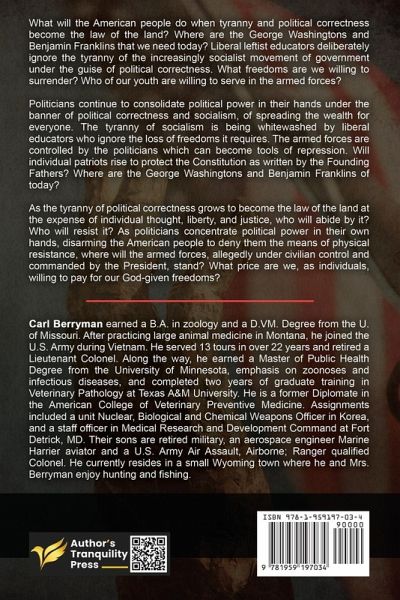 What will the American people do when tyranny and political correctness become the law of the land? Where are the George Washingtons and Benjamin Franklins that we need today? Liberal leftist educators deliberately ignore the tyranny of the increasingly socialist movement of government under the guise of political correctness. What freedoms are we willing to surrender? Who of our youth are willing to serve in the armed forces?

Politicians continue to consolidate political power in their hands under the banner of political correctness and socialism, of spreading the wealth for everyone. The tyranny of socialism is being whitewashed by liberal educators who ignore the loss of freedoms it requires. The armed forces are controlled by the politicians which can become tools of repression. Will individual patriots rise to protect the Constitution as written by the Founding Fathers? Where are the George Washingtons and Benjamin Franklins of today?

As the tyranny of political correctness grows to become the law of the land at the expense of individual thought, liberty, and justice, who will abide by it? Who will resist it? As politicians concentrate political power in their own hands, disarming the American people to deny them the means of physical resistance, where will the armed forces, allegedly under civilian control and commanded by the President, stand? What price are we, as individuals, willing to pay for our God-given freedoms?

Carl Berryman earned a B.A. in zoology and a D.VM. Degree from the U. of Missouri. After practicing large animal medicine in Montana, he joined the U.S. Army during Vietnam. He served 13 tours in over 22 years and retired a Lieutenant Colonel. Along the way, he earned a Master of Public Health Degree from the University of Minnesota, emphasis on zoonoses and infectious diseases, and completed two years of graduate training in Veterinary Pathology at Texas A&M University. He is a former Diplomate in the American College of Veterinary Preventive Medicine. Assignments included a unit Nuclear, Biological and Chemical Weapons Officer in Korea, and a staff officer in Medical Research and Development Command at Fort Detrick, MD. Their sons are retired military, an aerospace engineer Marine Harrier aviator and a U.S. Army Air Assault, Airborne; Ranger qualified Colonel. He currently resides in a small Wyoming town where he and Mrs. Berryman enjoy hunting and fishing.

Author's
Tranquility
Press

ISBN 978-1-959197-03-4
90000
9 781959 197034